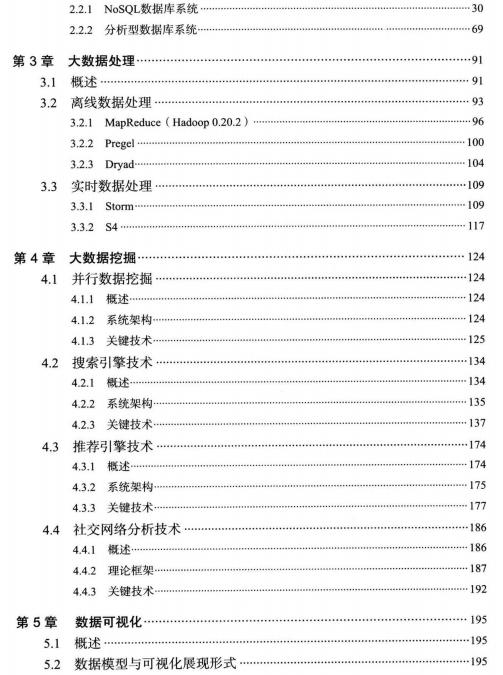 2.2.1 NoSQL数据库系统 ······ 30
2.2.2 分析型数据库系统 ······ 69

第 3 章 大数据处理 ······ 91
3.1 概述 ······ 91
3.2 离线数据处理 ······ 93
3.2.1 MapReduce（Hadoop 0.20.2） ······ 96
3.2.2 Pregel ······ 100
3.2.3 Dryad ······ 104
3.3 实时数据处理 ······ 109
3.3.1 Storm ······ 109
3.3.2 S4 ······ 117

第 4 章 大数据挖掘 ······ 124
4.1 并行数据挖掘 ······ 124
4.1.1 概述 ······ 124
4.1.2 系统架构 ······ 124
4.1.3 关键技术 ······ 125
4.2 搜索引擎技术 ······ 134
4.2.1 概述 ······ 134
4.2.2 系统架构 ······ 135
4.2.3 关键技术 ······ 137
4.3 推荐引擎技术 ······ 174
4.3.1 概述 ······ 174
4.3.2 系统架构 ······ 175
4.3.3 关键技术 ······ 177
4.4 社交网络分析技术 ······ 186
4.4.1 概述 ······ 186
4.4.2 理论框架 ······ 187
4.4.3 关键技术 ······ 192

第 5 章 数据可视化 ······ 195
5.1 概述 ······ 195
5.2 数据模型与可视化展现形式 ······ 195